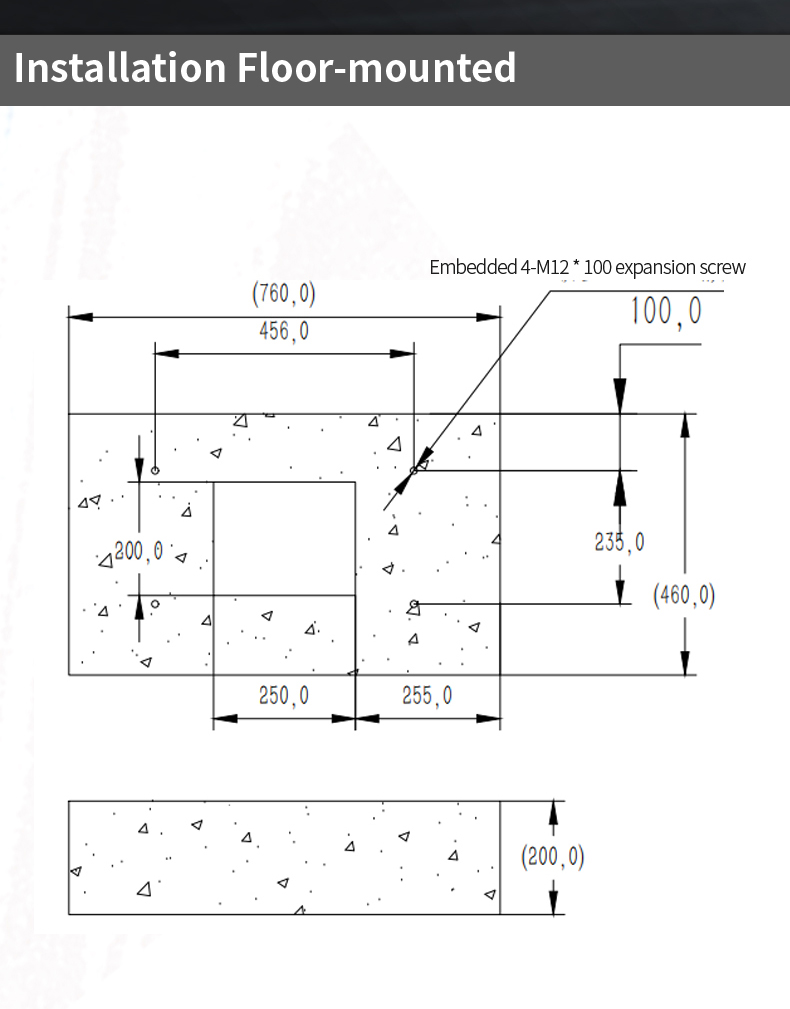 Installation Floor-mounted

Embedded 4-M12 * 100 expansion screw

(760,0)

456,0

100,0

200,0

235,0

(460,0)

250,0

255,0

(200,0)